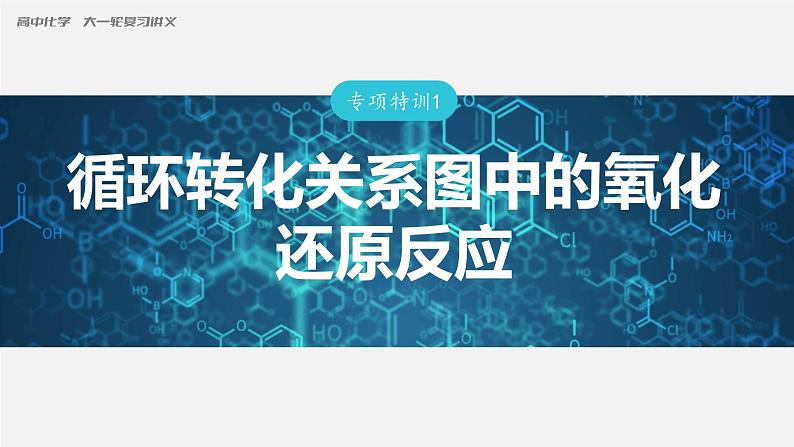 高中化学　大一轮复习讲义

专项特训1

循环转化关系图中的氧化还原反应